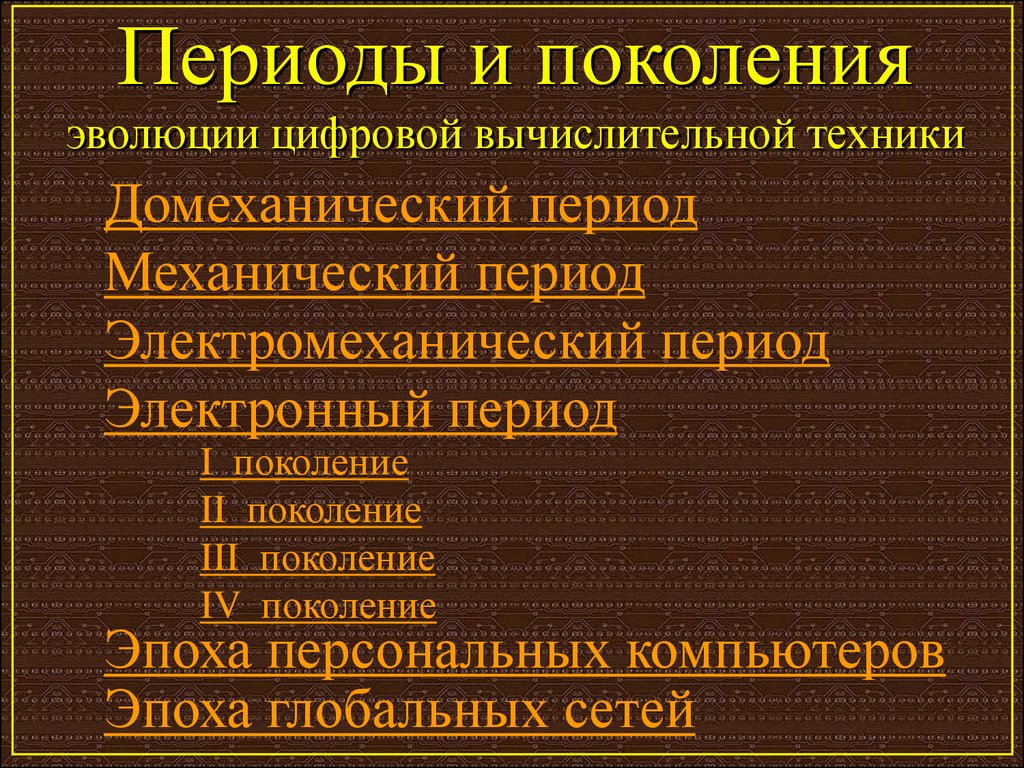 Периоды и поколения
эволюции цифровой вычислительной техники

Домеханический период
Механический период
Электромеханический период
Электронный период
I поколение
II поколение
III поколение
IV поколение
Эпоха персональных компьютеров
Эпоха глобальных сетей